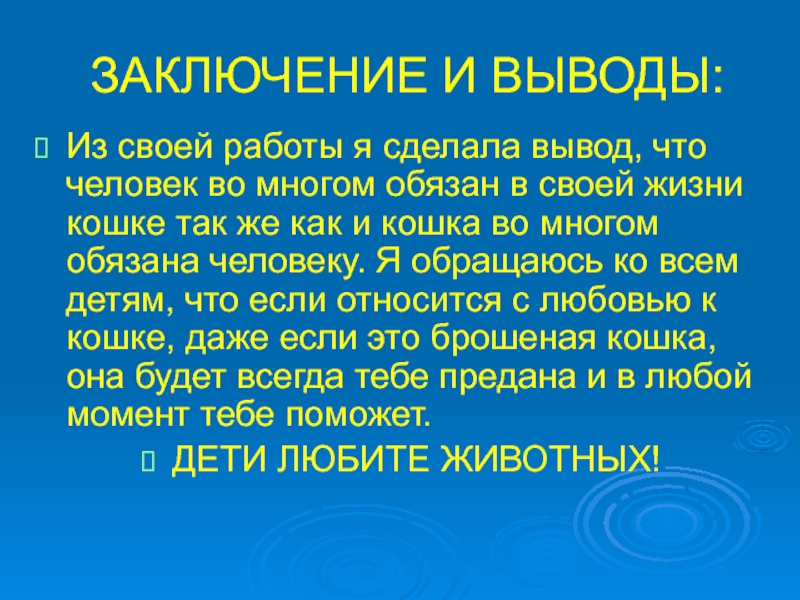 ЗАКЛЮЧЕНИЕ И ВЫВОДЫ:

Из своей работы я сделала вывод, что человек во многом обязан в своей жизни кошке так же как и кошка во многом обязана человеку. Я обращаюсь ко всем детям, что если относится с любовью к кошке, даже если это брошеная кошка, она будет всегда тебе предана и в любой момент тебе поможет.

ДЕТИ ЛЮБИТЕ ЖИВОТНЫХ!